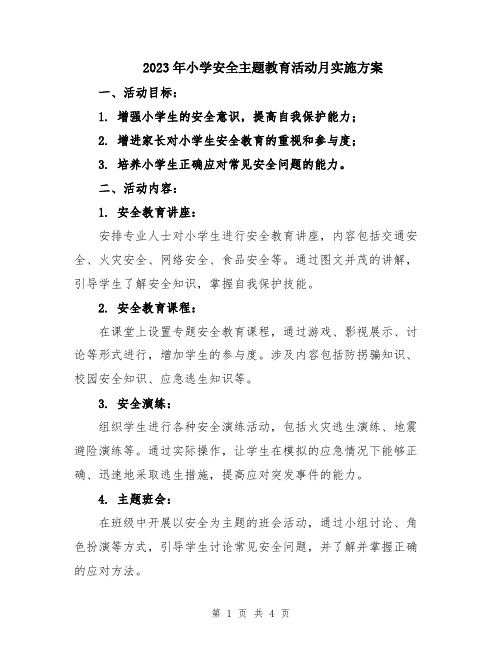 2023年小学安全主题教育活动月实施方案

一、活动目标：

1. 增强小学生的安全意识，提高自我保护能力；

2. 增进家长对小学生安全教育的重视和参与度；

3. 培养小学生正确应对常见安全问题的能力。

二、活动内容：

1. 安全教育讲座：

安排专业人士对小学生进行安全教育讲座，内容包括交通安全、火灾安全、网络安全、食品安全等。通过图文并茂的讲解，引导学生了解安全知识，掌握自我保护技能。

2. 安全教育课程：

在课堂上设置专题安全教育课程，通过游戏、影视展示、讨论等形式进行，增加学生的参与度。涉及内容包括防拐骗知识、校园安全知识、应急逃生知识等。

3. 安全演练：

组织学生进行各种安全演练活动，包括火灾逃生演练、地震避险演练等。通过实际操作，让学生在模拟的应急情况下能够正确、迅速地采取逃生措施，提高应对突发事件的能力。

4. 主题班会：

在班级中开展以安全为主题的班会活动，通过小组讨论、角色扮演等方式，引导学生讨论常见安全问题，并了解并掌握正确的应对方法。

第 1 页 共 4 页